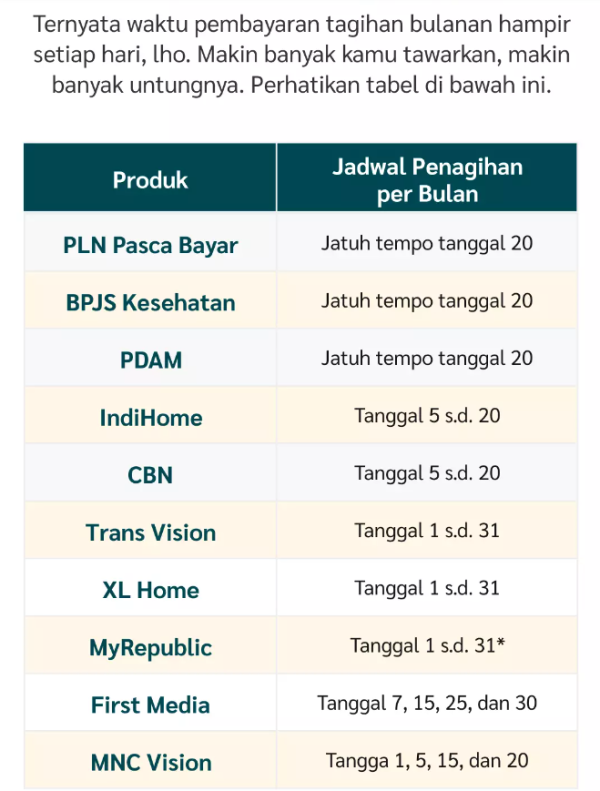 Ternyata waktu pembayaran tagihan bulanan hampir setiap hari, lho. Makin banyak kamu tawarkan, makin banyak untungnya. Perhatikan tabel di bawah ini.

| Produk | Jadwal Penagihan per Bulan |
|---|---|
| PLN Pasca Bayar | Jatuh tempo tanggal 20 |
| BPJS Kesehatan | Jatuh tempo tanggal 20 |
| PDAM | Jatuh tempo tanggal 20 |
| IndiHome | Tanggal 5 s.d. 20 |
| CBN | Tanggal 5 s.d. 20 |
| Trans Vision | Tanggal 1 s.d. 31 |
| XL Home | Tanggal 1 s.d. 31 |
| MyRepublic | Tanggal 1 s.d. 31* |
| First Media | Tanggal 7, 15, 25, dan 30 |
| MNC Vision | Tangga 1, 5, 15, dan 20 |